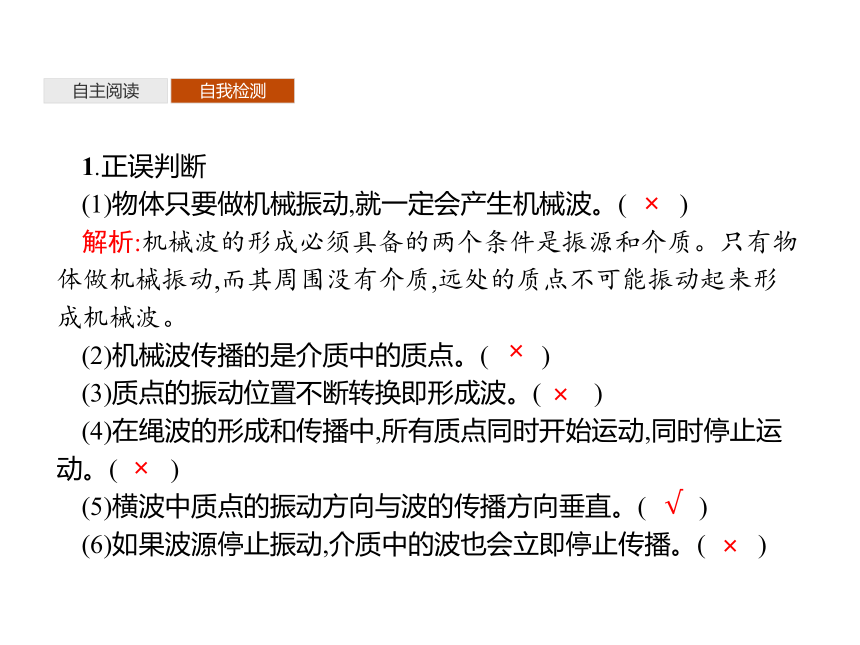 自主阅读　自我检测

1.正误判断

(1)物体只要做机械振动,就一定会产生机械波。( × )

解析:机械波的形成必须具备的两个条件是振源和介质。只有物体做机械振动,而其周围没有介质,远处的质点不可能振动起来形成机械波。

(2)机械波传播的是介质中的质点。( × )

(3)质点的振动位置不断转换即形成波。( × )

(4)在绳波的形成和传播中,所有质点同时开始运动,同时停止运动。( × )

(5)横波中质点的振动方向与波的传播方向垂直。( √ )

(6)如果波源停止振动,介质中的波也会立即停止传播。( × )